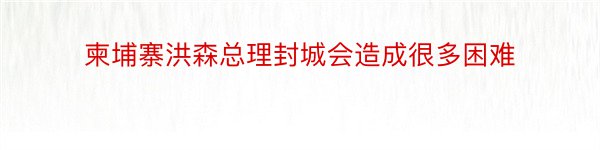 柬埔寨洪森总理封城会造成很多困难